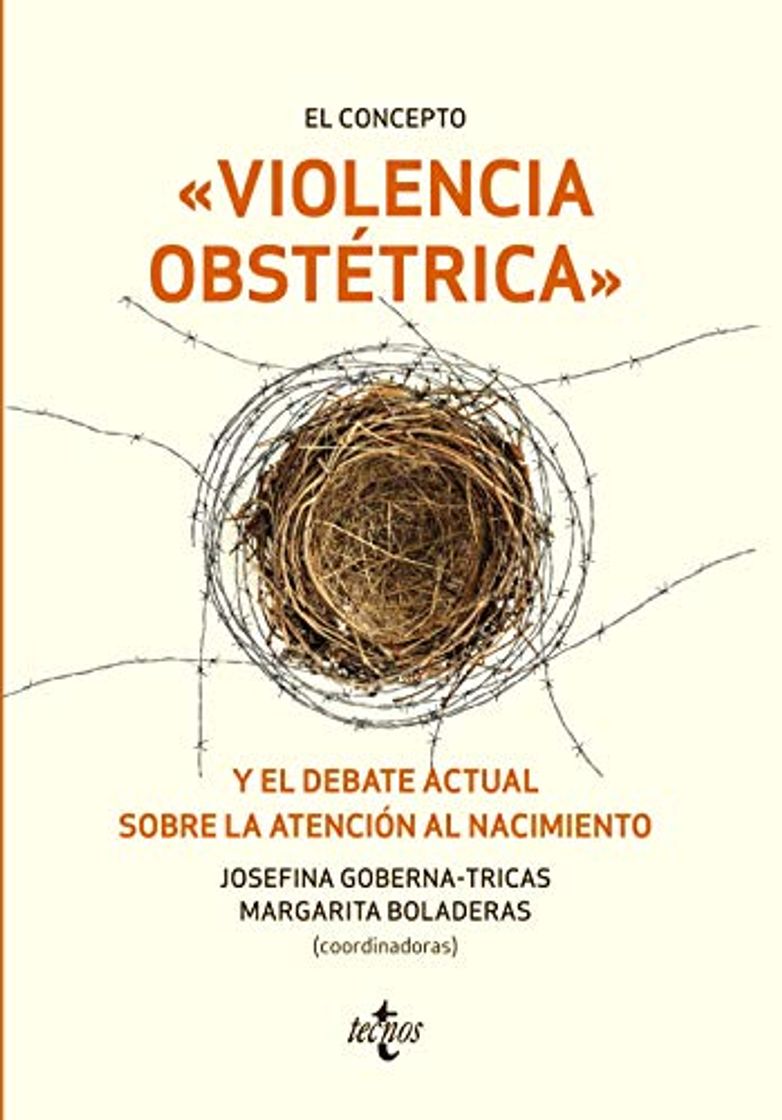 EL CONCEPTO

«VIOLENCIA OBSTÉTRICA»

Y EL DEBATE ACTUAL SOBRE LA ATENCIÓN AL NACIMIENTO

JOSEFINA GOBERNA-TRICAS
MARGARITA BOLADERAS
(coordinadoras)

tecnos